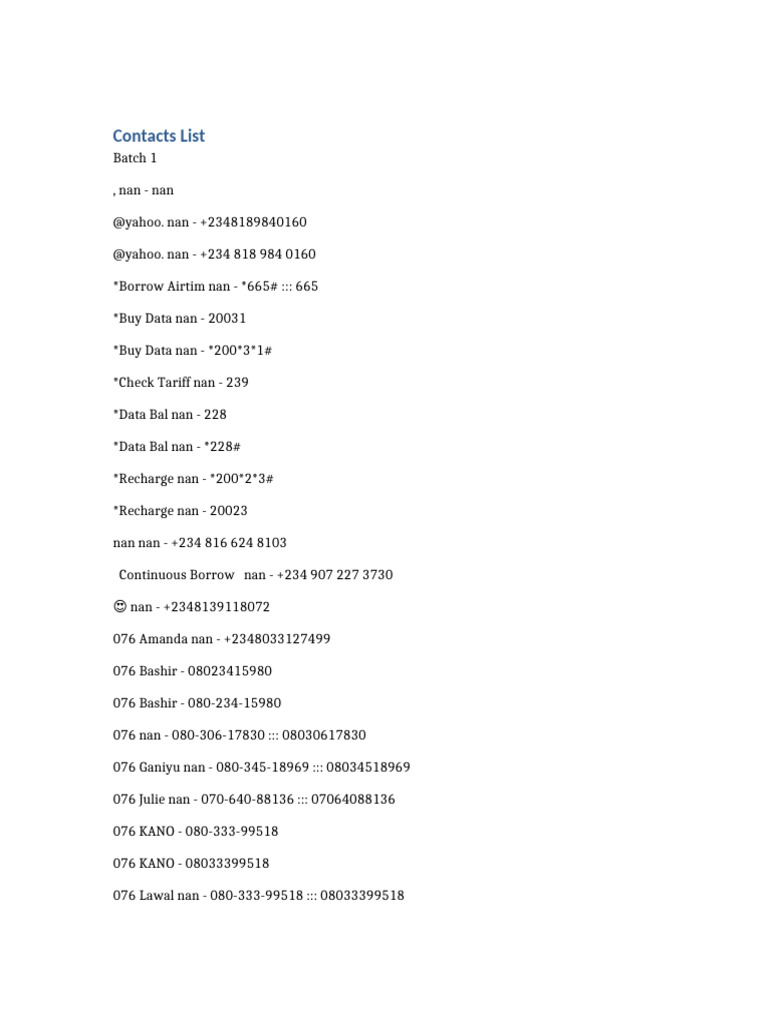 Contacts List

Batch 1

, nan - nan

@yahoo. nan - +2348189840160

@yahoo. nan - +234 818 984 0160

*Borrow Airtim nan - *665# ::: 665

*Buy Data nan - 20031

*Buy Data nan - *200*3*1#

*Check Tariff nan - 239

*Data Bal nan - 228

*Data Bal nan - *228#

*Recharge nan - *200*2*3#

*Recharge nan - 20023

nan nan - +234 816 624 8103

Continuous Borrow nan - +234 907 227 3730

😊 nan - +2348139118072

076 Amanda nan - +2348033127499

076 Bashir - 08023415980

076 Bashir - 080-234-15980

076 nan - 080-306-17830 ::: 08030617830

076 Ganiyu nan - 080-345-18969 ::: 08034518969

076 Julie nan - 070-640-88136 ::: 07064088136

076 KANO - 080-333-99518

076 KANO - 08033399518

076 Lawal nan - 080-333-99518 ::: 08033399518